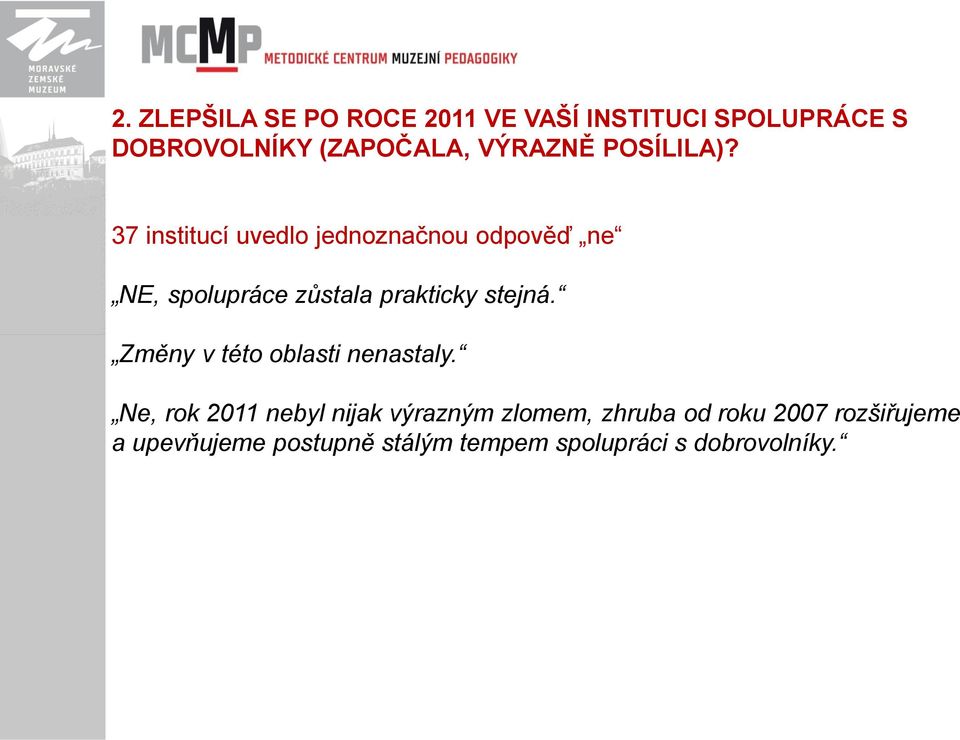 MORAVSKÉ ZEMSKÉ MUZEUM

MCMP METODICKÉ CENTRUM MUZEJNÍ PEDAGOGIKY

2. ZLEPŠILA SE PO ROCE 2011 VE VAŠÍ INSTITUCI SPOLUPRÁCE S DOBROVOLNÍKY (ZAPOČALA, VÝRAZNĚ POSÍLILA)?

37 institucí uvedlo jednoznačnou odpověď „ne“

„NE, spolupráce zůstala prakticky stejná.“

„Změny v této oblasti nenastaly.“

„Ne, rok 2011 nebyl nijak výrazným zlomem, zhruba od roku 2007 rozšiřujeme a upevňujeme postupně stálým tempem spolupráci s dobrovolníky.“